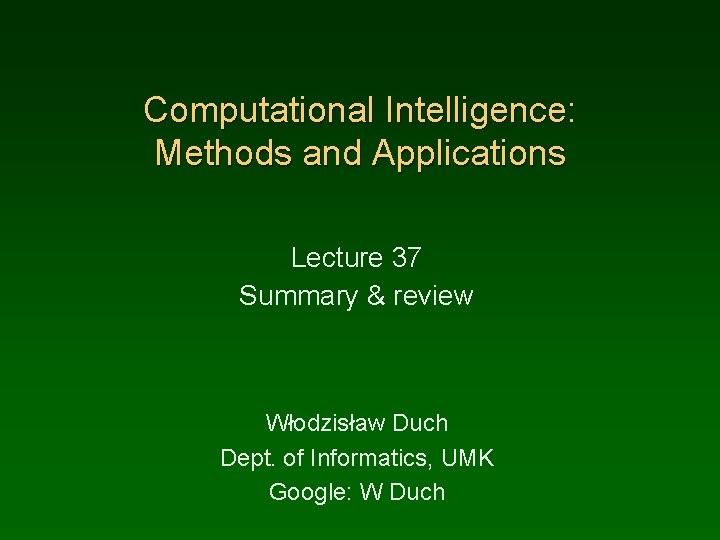 Computational Intelligence:
Methods and Applications

Lecture 37
Summary & review

Włodzisław Duch
Dept. of Informatics, UMK
Google: W Duch